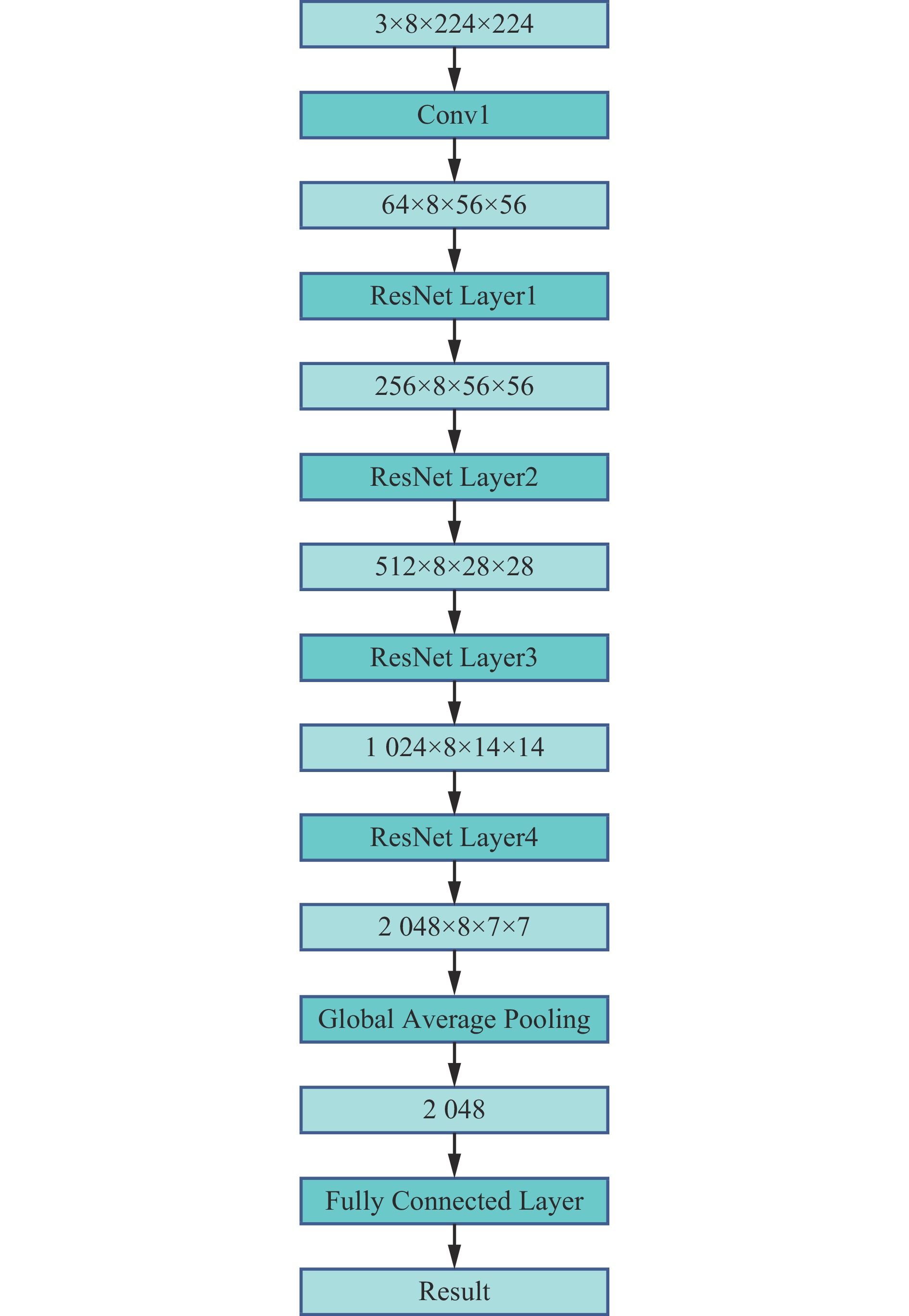 3×8×224×224

Conv1

64×8×56×56

ResNet Layer1

256×8×56×56

ResNet Layer2

512×8×28×28

ResNet Layer3

1 024×8×14×14

ResNet Layer4

2 048×8×7×7

Global Average Pooling

2 048

Fully Connected Layer

Result